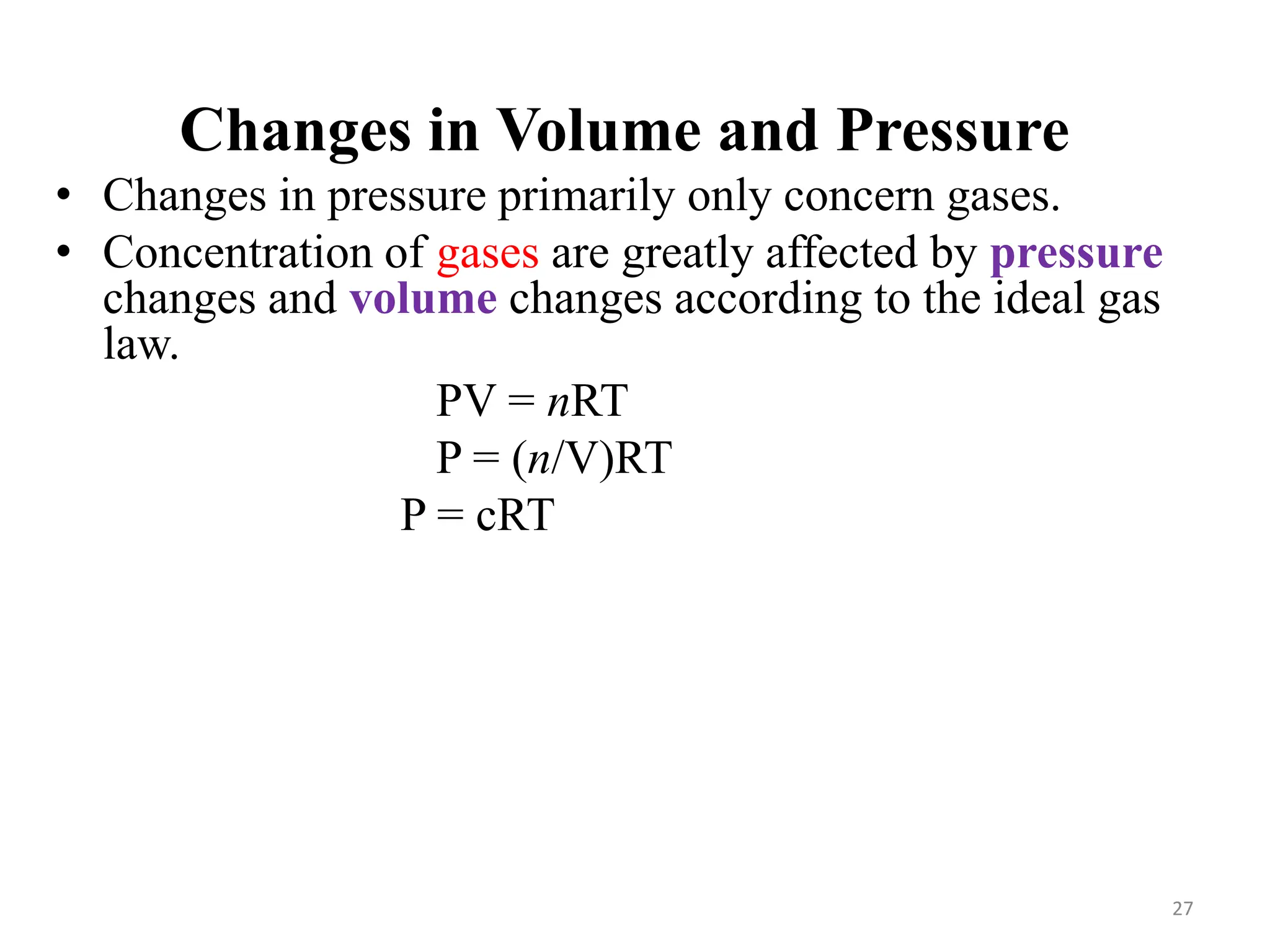 Changes in Volume and Pressure

• Changes in pressure primarily only concern gases.
• Concentration of gases are greatly affected by pressure changes and volume changes according to the ideal gas law.

$PV = nRT$

$P = (n/V)RT$

$P = cRT$

27